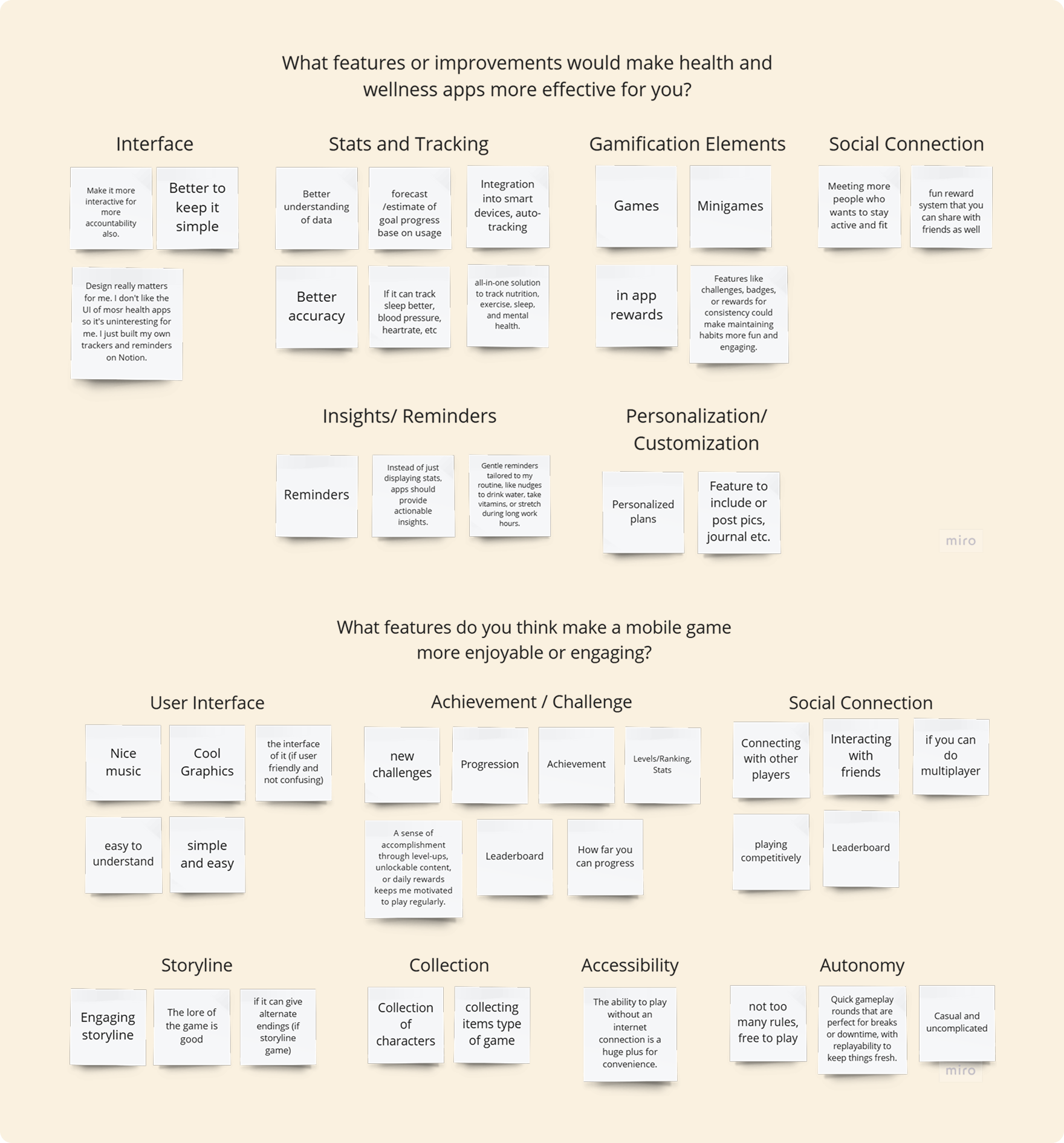 What features or improvements would make health and wellness apps more effective for you?

Interface

Make it more interactive for more accountability also.

Better to keep it simple

Design really matters for me. I don't like the UI of mosr health apps so it's uninteresting for me. I just built my own trackers and reminders on Notion.

Stats and Tracking

Better understanding of data

forecast /estimate of goal progress base on usage

Integration into smart devices, auto-tracking

Better accuracy

If it can track sleep better, blood pressure, heartrate, etc

all-in-one solution to track nutrition, exercise, sleep, and mental health.

Gamification Elements

Games

Minigames

in app rewards

Features like challenges, badges, or rewards for consistency could make maintaining habits more fun and engaging.

Social Connection

Meeting more people who wants to stay active and fit

fun reward system that you can share with friends as well

Insights/ Reminders

Reminders

Instead of just displaying stats, apps should provide actionable insights.

Gentle reminders tailored to my routine, like nudges to drink water, take vitamins, or stretch during long work hours.

Personalization/ Customization

Personalized plans

Feature to include or post pics, journal etc.

miro

What features do you think make a mobile game more enjoyable or engaging?

User Interface

Nice music

Cool Graphics

the interface of it (if user friendly and not confusing)

easy to understand

simple and easy

Achievement / Challenge

new challenges

Progression

Achievement

Levels/Ranking, Stats

A sense of accomplishment through level-ups, unlockable content, or daily rewards keeps me motivated to play regularly.

Leaderboard

How far you can progress

Social Connection

Connecting with other players

Interacting with friends

if you can do multiplayer

playing competitively

Leaderboard

Storyline

Engaging storyline

The lore of the game is good

if it can give alternate endings (if storyline game)

Collection

Collection of characters

collecting items type of game

Accessibility

The ability to play without an internet connection is a huge plus for convenience.

Autonomy

not too many rules, free to play

Quick gameplay rounds that are perfect for breaks or downtime, with replayability to keep things fresh.

Casual and uncomplicated

miro